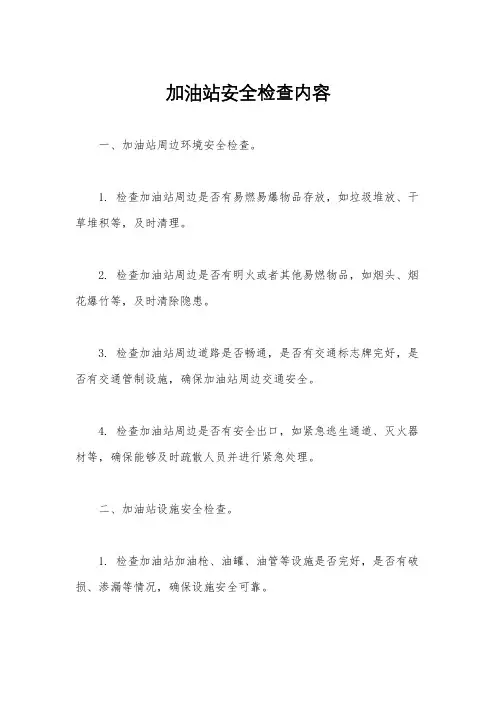 加油站安全检查内容

一、加油站周边环境安全检查。

1. 检查加油站周边是否有易燃易爆物品存放，如垃圾堆放、干草堆积等，及时清理。

2. 检查加油站周边是否有明火或者其他易燃物品，如烟头、烟花爆竹等，及时清除隐患。

3. 检查加油站周边道路是否畅通，是否有交通标志牌完好，是否有交通管制设施，确保加油站周边交通安全。

4. 检查加油站周边是否有安全出口，如紧急逃生通道、灭火器材等，确保能够及时疏散人员并进行紧急处理。

二、加油站设施安全检查。

1. 检查加油站加油枪、油罐、油管等设施是否完好，是否有破损、渗漏等情况，确保设施安全可靠。